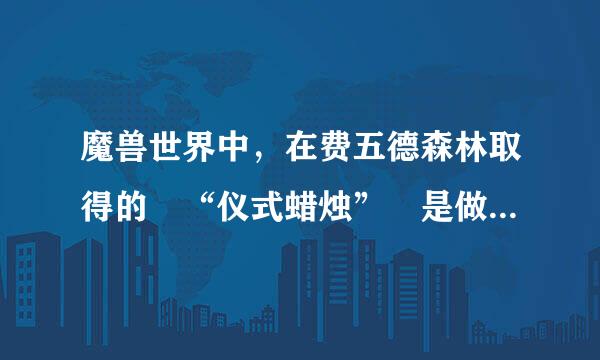 魔兽世界中，在费五德森林取得的 “仪式蜡烛” 是做...